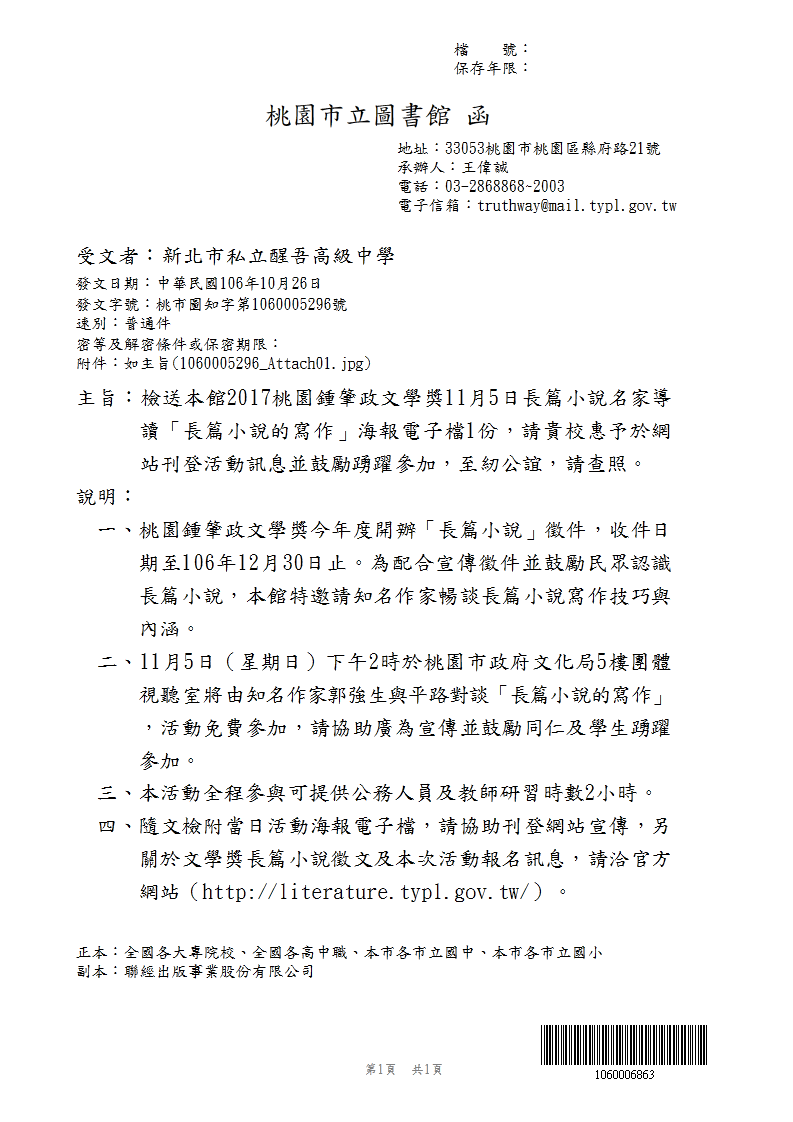 檔　號：
保存年限：

桃園市立圖書館 函

地址：33053桃園市桃園區縣府路21號
承辦人：王偉誠
電話：03-2868868~2003
電子信箱：truthway@mail.typl.gov.tw

受文者：新北市私立醒吾高級中學
發文日期：中華民國106年10月26日
發文字號：桃市圖知字第1060005296號
速別：普通件
密等及解密條件或保密期限：
附件：如主旨(1060005296_Attach01.jpg)

主旨：檢送本館2017桃園鍾肇政文學獎11月5日長篇小說名家導讀「長篇小說的寫作」海報電子檔1份，請貴校惠予於網站刊登活動訊息並鼓勵踴躍參加，至紉公誼，請查照。

說明：
一、桃園鍾肇政文學獎今年度開辦「長篇小說」徵件，收件日期至106年12月30日止。為配合宣傳徵件並鼓勵民眾認識長篇小說，本館特邀請知名作家暢談長篇小說寫作技巧與內涵。
二、11月5日（星期日）下午2時於桃園市政府文化局5樓團體視聽室將由知名作家郭強生與平路對談「長篇小說的寫作」，活動免費參加，請協助廣為宣傳並鼓勵同仁及學生踴躍參加。
三、本活動全程參與可提供公務人員及教師研習時數2小時。
四、隨文檢附當日活動海報電子檔，請協助刊登網站宣傳，另關於文學獎長篇小說徵文及本次活動報名訊息，請洽官方網站（http://literature.typl.gov.tw/）。

正本：全國各大專院校、全國各高中職、本市各市立國中、本市各市立國小
副本：聯經出版事業股份有限公司

第1頁　共1頁

1060006863